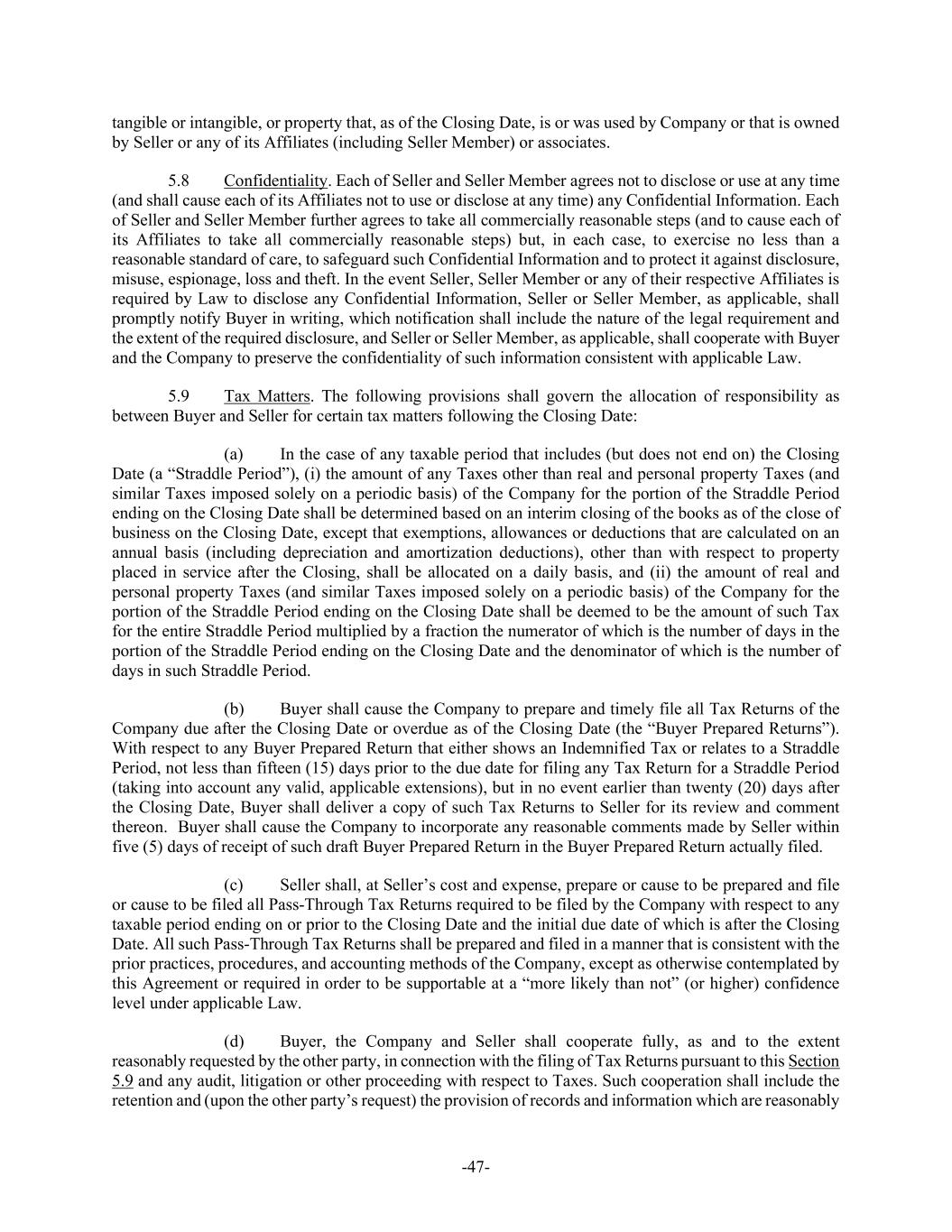 tangible or intangible, or property that, as of the Closing Date, is or was used by Company or that is owned by Seller or any of its Affiliates (including Seller Member) or associates.

5.8 Confidentiality. Each of Seller and Seller Member agrees not to disclose or use at any time (and shall cause each of its Affiliates not to use or disclose at any time) any Confidential Information. Each of Seller and Seller Member further agrees to take all commercially reasonable steps (and to cause each of its Affiliates to take all commercially reasonable steps) but, in each case, to exercise no less than a reasonable standard of care, to safeguard such Confidential Information and to protect it against disclosure, misuse, espionage, loss and theft. In the event Seller, Seller Member or any of their respective Affiliates is required by Law to disclose any Confidential Information, Seller or Seller Member, as applicable, shall promptly notify Buyer in writing, which notification shall include the nature of the legal requirement and the extent of the required disclosure, and Seller or Seller Member, as applicable, shall cooperate with Buyer and the Company to preserve the confidentiality of such information consistent with applicable Law.

5.9 Tax Matters. The following provisions shall govern the allocation of responsibility as between Buyer and Seller for certain tax matters following the Closing Date:

(a) In the case of any taxable period that includes (but does not end on) the Closing Date (a “Straddle Period”), (i) the amount of any Taxes other than real and personal property Taxes (and similar Taxes imposed solely on a periodic basis) of the Company for the portion of the Straddle Period ending on the Closing Date shall be determined based on an interim closing of the books as of the close of business on the Closing Date, except that exemptions, allowances or deductions that are calculated on an annual basis (including depreciation and amortization deductions), other than with respect to property placed in service after the Closing, shall be allocated on a daily basis, and (ii) the amount of real and personal property Taxes (and similar Taxes imposed solely on a periodic basis) of the Company for the portion of the Straddle Period ending on the Closing Date shall be deemed to be the amount of such Tax for the entire Straddle Period multiplied by a fraction the numerator of which is the number of days in the portion of the Straddle Period ending on the Closing Date and the denominator of which is the number of days in such Straddle Period.

(b) Buyer shall cause the Company to prepare and timely file all Tax Returns of the Company due after the Closing Date or overdue as of the Closing Date (the “Buyer Prepared Returns”). With respect to any Buyer Prepared Return that either shows an Indemnified Tax or relates to a Straddle Period, not less than fifteen (15) days prior to the due date for filing any Tax Return for a Straddle Period (taking into account any valid, applicable extensions), but in no event earlier than twenty (20) days after the Closing Date, Buyer shall deliver a copy of such Tax Returns to Seller for its review and comment thereon. Buyer shall cause the Company to incorporate any reasonable comments made by Seller within five (5) days of receipt of such draft Buyer Prepared Return in the Buyer Prepared Return actually filed.

(c) Seller shall, at Seller’s cost and expense, prepare or cause to be prepared and file or cause to be filed all Pass-Through Tax Returns required to be filed by the Company with respect to any taxable period ending on or prior to the Closing Date and the initial due date of which is after the Closing Date. All such Pass-Through Tax Returns shall be prepared and filed in a manner that is consistent with the prior practices, procedures, and accounting methods of the Company, except as otherwise contemplated by this Agreement or required in order to be supportable at a “more likely than not” (or higher) confidence level under applicable Law.

(d) Buyer, the Company and Seller shall cooperate fully, as and to the extent reasonably requested by the other party, in connection with the filing of Tax Returns pursuant to this Section 5.9 and any audit, litigation or other proceeding with respect to Taxes. Such cooperation shall include the retention and (upon the other party’s request) the provision of records and information which are reasonably

-47-